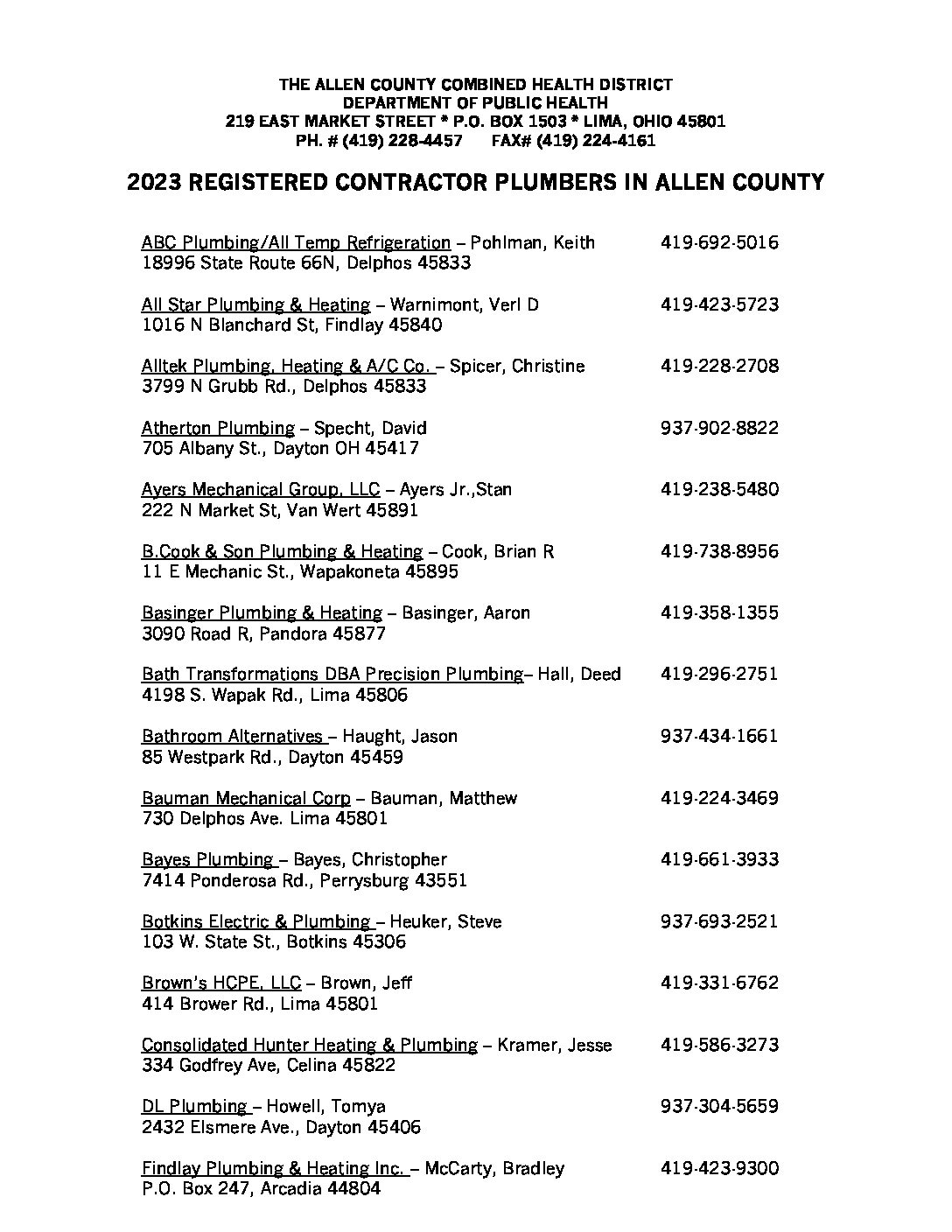 THE ALLEN COUNTY COMBINED HEALTH DISTRICT
DEPARTMENT OF PUBLIC HEALTH
219 EAST MARKET STREET * P.O. BOX 1503 * LIMA, OHIO 45801
PH. # (419) 228-4457 FAX# (419) 224-4161

2023 REGISTERED CONTRACTOR PLUMBERS IN ALLEN COUNTY

ABC Plumbing/All Temp Refrigeration – Pohlman, Keith 419-692-5016
18996 State Route 66N, Delphos 45833

All Star Plumbing & Heating – Warnimont, Verl D 419-423-5723
1016 N Blanchard St, Findlay 45840

Alltek Plumbing, Heating & A/C Co. – Spicer, Christine 419-228-2708
3799 N Grubb Rd., Delphos 45833

Atherton Plumbing – Specht, David 937-902-8822
705 Albany St., Dayton OH 45417

Ayers Mechanical Group, LLC – Ayers Jr.,Stan 419-238-5480
222 N Market St, Van Wert 45891

B.Cook & Son Plumbing & Heating – Cook, Brian R 419-738-8956
11 E Mechanic St., Wapakoneta 45895

Basinger Plumbing & Heating – Basinger, Aaron 419-358-1355
3090 Road R, Pandora 45877

Bath Transformations DBA Precision Plumbing– Hall, Deed 419-296-2751
4198 S. Wapak Rd., Lima 45806

Bathroom Alternatives – Haught, Jason 937-434-1661
85 Westpark Rd., Dayton 45459

Bauman Mechanical Corp – Bauman, Matthew 419-224-3469
730 Delphos Ave. Lima 45801

Bayes Plumbing – Bayes, Christopher 419-661-3933
7414 Ponderosa Rd., Perrysburg 43551

Botkins Electric & Plumbing – Heuker, Steve 937-693-2521
103 W. State St., Botkins 45306

Brown's HCPE, LLC – Brown, Jeff 419-331-6762
414 Brower Rd., Lima 45801

Consolidated Hunter Heating & Plumbing – Kramer, Jesse 419-586-3273
334 Godfrey Ave, Celina 45822

DL Plumbing – Howell, Tomya 937-304-5659
2432 Elsmere Ave., Dayton 45406

Findlay Plumbing & Heating Inc. – McCarty, Bradley 419-423-9300
P.O. Box 247, Arcadia 44804